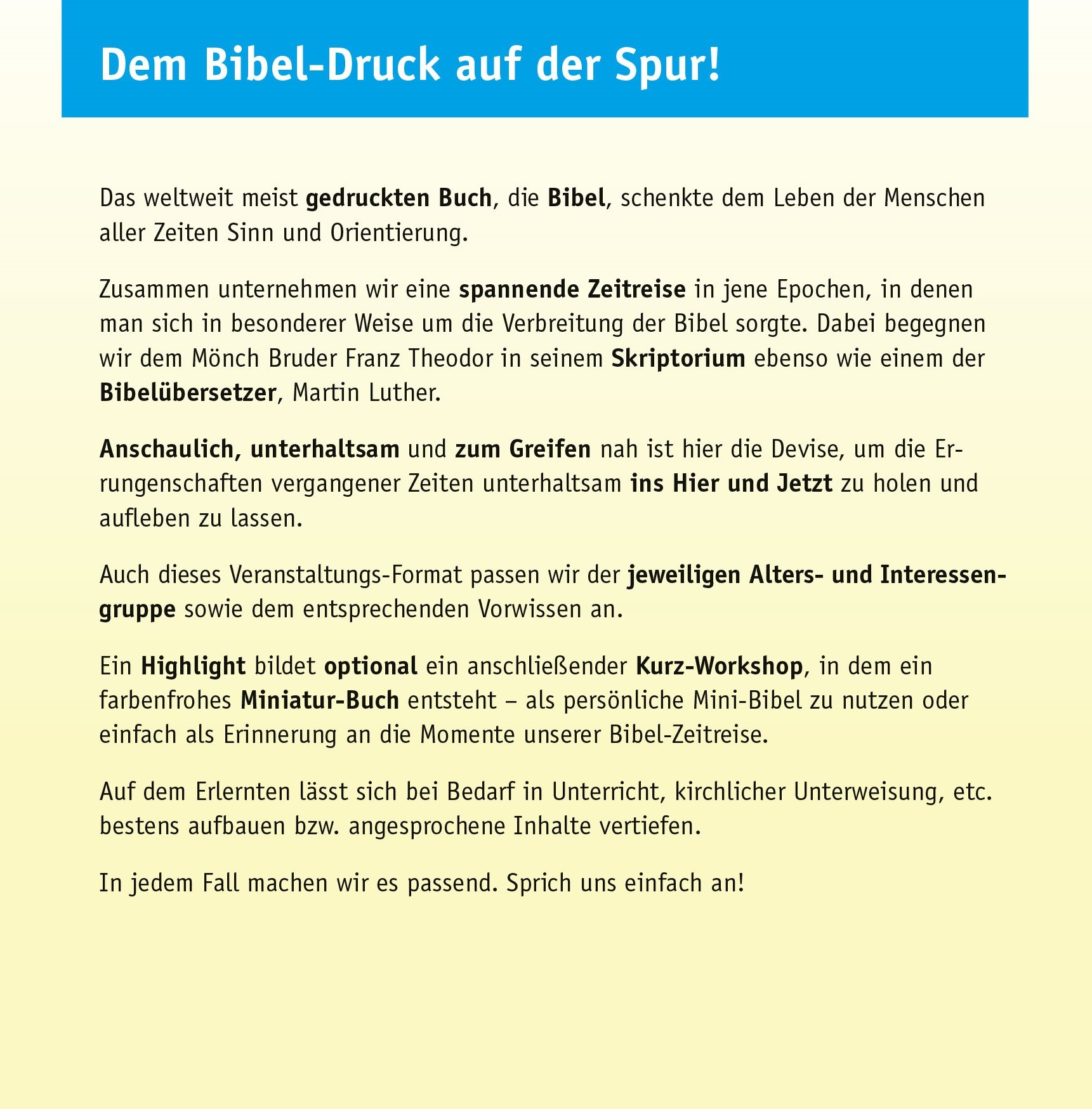 Dem Bibel-Druck auf der Spur!

Das weltweit meist gedruckten Buch, die Bibel, schenkte dem Leben der Menschen aller Zeiten Sinn und Orientierung.

Zusammen unternehmen wir eine spannende Zeitreise in jene Epochen, in denen man sich in besonderer Weise um die Verbreitung der Bibel sorgte. Dabei begegnen wir dem Mönch Bruder Franz Theodor in seinem Skriptorium ebenso wie einem der Bibelübersetzer, Martin Luther.

Anschaulich, unterhaltsam und zum Greifen nah ist hier die Devise, um die Errungenschaften vergangener Zeiten unterhaltsam ins Hier und Jetzt zu holen und aufleben zu lassen.

Auch dieses Veranstaltungs-Format passen wir der jeweiligen Alters- und Interessengruppe sowie dem entsprechenden Vorwissen an.

Ein Highlight bildet optional ein anschließender Kurz-Workshop, in dem ein farbenfrohes Miniatur-Buch entsteht – als persönliche Mini-Bibel zu nutzen oder einfach als Erinnerung an die Momente unserer Bibel-Zeitreise.

Auf dem Erlernten lässt sich bei Bedarf in Unterricht, kirchlicher Unterweisung, etc. bestens aufbauen bzw. angesprochene Inhalte vertiefen.

In jedem Fall machen wir es passend. Sprich uns einfach an!